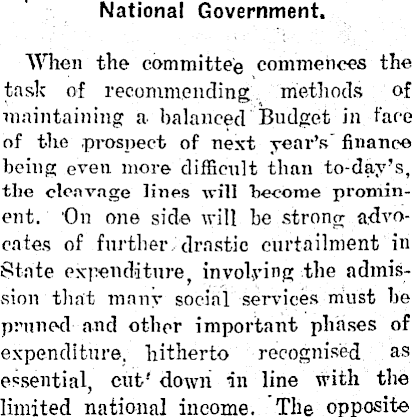 National Government.

When the committee commences the task of recommending methods of maintaining a balanced Budget in face of the prospect of next year's finance being even more difficult than to-day's, the cleavage lines will become prominent. On one side will be strong advocates of further drastic curtailment in State expenditure, involving the admission that many social services must be pruned and other important phases of expenditure, hitherto recognised as essential, cut down in line with the limited national income. The opposite